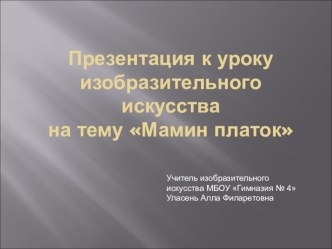 Презентация к уроку изобразительного искусства на тему «Мамин платок»

Учитель изобразительного искусства МБОУ «Гимназия № 4» Уласень Алла Филаретовна